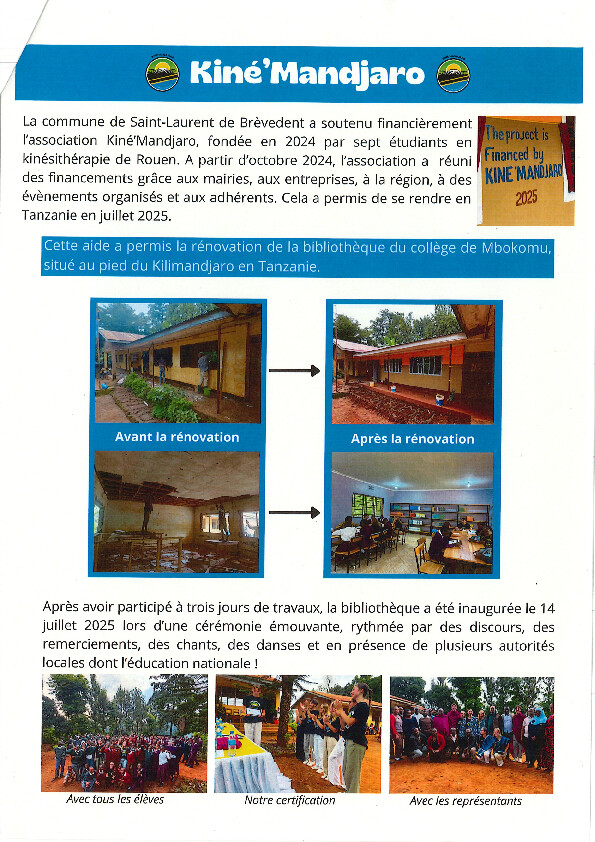 Kiné'Mandjaro

La commune de Saint-Laurent de Brèvedent a soutenu financièrement l'association Kiné'Mandjaro, fondée en 2024 par sept étudiants en kinésithérapie de Rouen. A partir d'octobre 2024, l'association a réuni des financements grâce aux mairies, aux entreprises, à la région, à des évènements organisés et aux adhérents. Cela a permis de se rendre en Tanzanie en juillet 2025.

The project is Financed by KINE'MANDJARO 2025

Cette aide a permis la rénovation de la bibliothèque du collège de Mbokomu, situé au pied du Kilimandjaro en Tanzanie.

Avant la rénovation

Après la rénovation

Après avoir participé à trois jours de travaux, la bibliothèque a été inaugurée le 14 juillet 2025 lors d'une cérémonie émouvante, rythmée par des discours, des remerciements, des chants, des danses et en présence de plusieurs autorités locales dont l'éducation nationale !

Avec tous les élèves

Notre certification

Avec les représentants